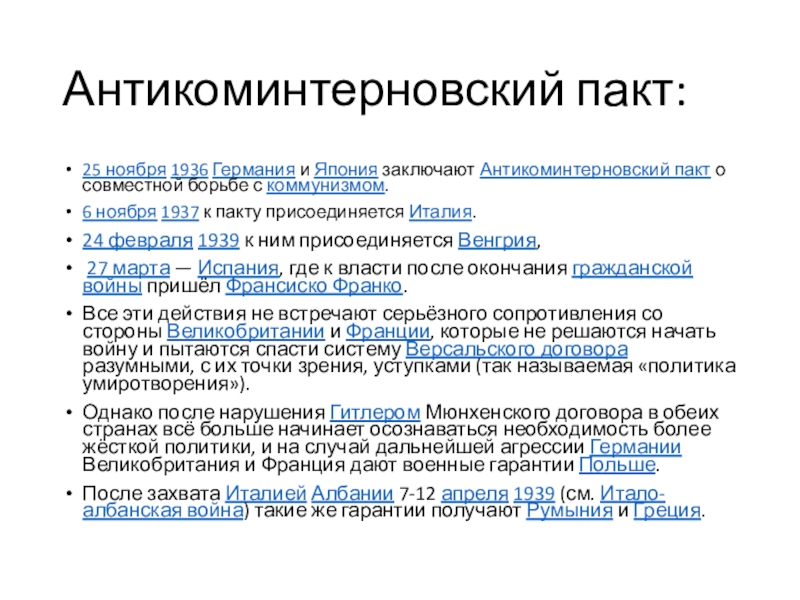 Антикоминтерновский пакт:

• 25 ноября 1936 Германия и Япония заключают Антикоминтерновский пакт о совместной борьбе с коммунизмом.

• 6 ноября 1937 к пакту присоединяется Италия.

• 24 февраля 1939 к ним присоединяется Венгрия,

• 27 марта — Испания, где к власти после окончания гражданской войны пришёл Франсиско Франко.

• Все эти действия не встречают серьёзного сопротивления со стороны Великобритании и Франции, которые не решаются начать войну и пытаются спасти систему Версальского договора разумными, с их точки зрения, уступками (так называемая «политика умиротворения»).

• Однако после нарушения Гитлером Мюнхенского договора в обеих странах всё больше начинает осознаваться необходимость более жёсткой политики, и на случай дальнейшей агрессии Германии Великобритания и Франция дают военные гарантии Польше.

• После захвата Италией Албании 7-12 апреля 1939 (см. Итало-албанская война) такие же гарантии получают Румыния и Греция.